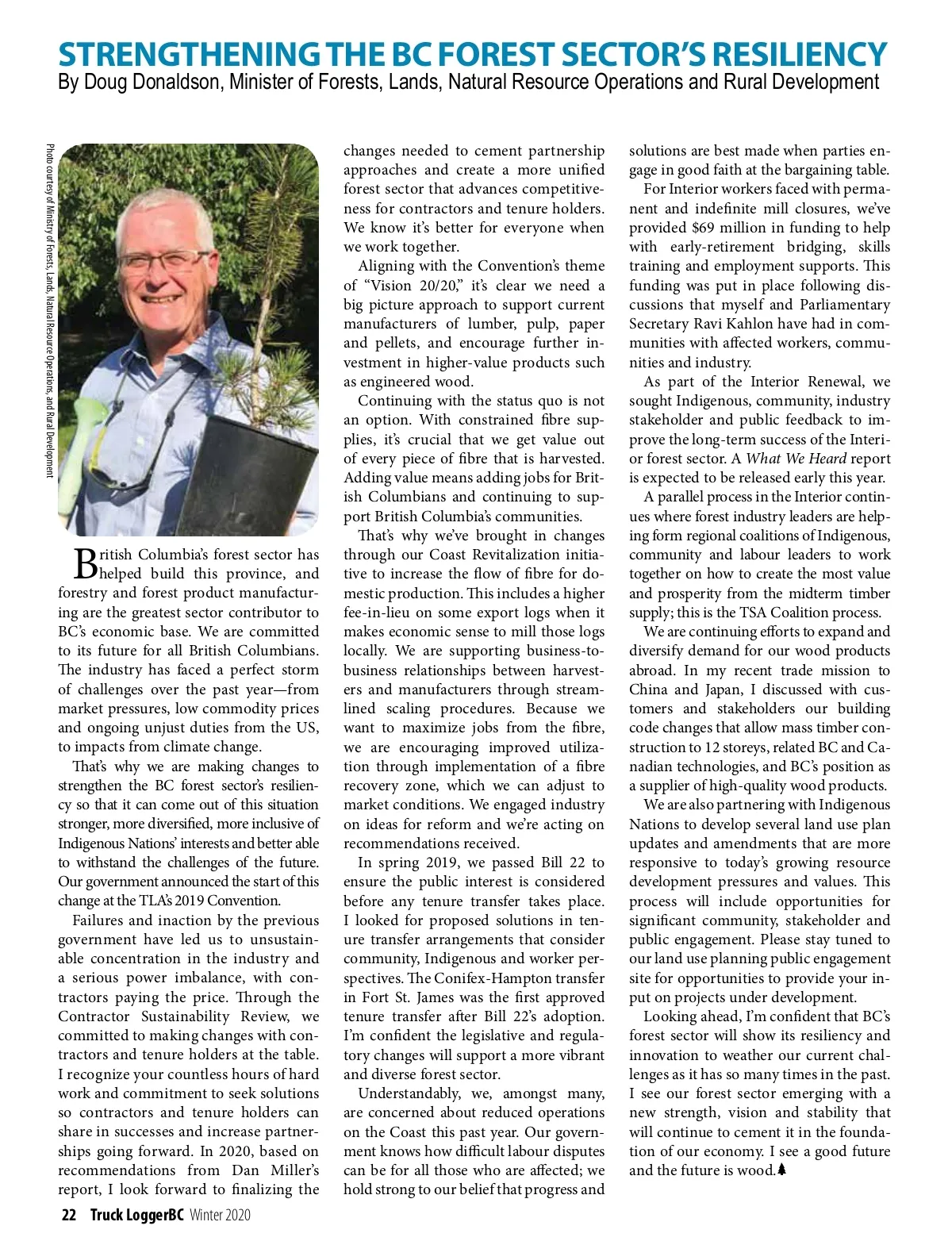 STRENGTHENING THE BC FOREST SECTOR'S RESILIENCY
By Doug Donaldson, Minister of Forests, Lands, Natural Resource Operations and Rural Development

Photo courtesy of Ministry of Forests, Lands, Natural Resource Operations, and Rural Development

British Columbia's forest sector has helped build this province, and forestry and forest product manufacturing are the greatest sector contributor to BC's economic base. We are committed to its future for all British Columbians. The industry has faced a perfect storm of challenges over the past year—from market pressures, low commodity prices and ongoing unjust duties from the US, to impacts from climate change.

That's why we are making changes to strengthen the BC forest sector's resiliency so that it can come out of this situation stronger, more diversified, more inclusive of Indigenous Nations' interests and better able to withstand the challenges of the future. Our government announced the start of this change at the TLA's 2019 Convention.

Failures and inaction by the previous government have led us to unsustainable concentration in the industry and a serious power imbalance, with contractors paying the price. Through the Contractor Sustainability Review, we committed to making changes with contractors and tenure holders at the table. I recognize your countless hours of hard work and commitment to seek solutions so contractors and tenure holders can share in successes and increase partnerships going forward. In 2020, based on recommendations from Dan Miller's report, I look forward to finalizing the changes needed to cement partnership approaches and create a more unified forest sector that advances competitiveness for contractors and tenure holders. We know it's better for everyone when we work together.

Aligning with the Convention's theme of "Vision 20/20," it's clear we need a big picture approach to support current manufacturers of lumber, pulp, paper and pellets, and encourage further investment in higher-value products such as engineered wood.

Continuing with the status quo is not an option. With constrained fibre supplies, it's crucial that we get value out of every piece of fibre that is harvested. Adding value means adding jobs for British Columbians and continuing to support British Columbia's communities.

That's why we've brought in changes through our Coast Revitalization initiative to increase the flow of fibre for domestic production. This includes a higher fee-in-lieu on some export logs when it makes economic sense to mill those logs locally. We are supporting business-to-business relationships between harvesters and manufacturers through streamlined scaling procedures. Because we want to maximize jobs from the fibre, we are encouraging improved utilization through implementation of a fibre recovery zone, which we can adjust to market conditions. We engaged industry on ideas for reform and we're acting on recommendations received.

In spring 2019, we passed Bill 22 to ensure the public interest is considered before any tenure transfer takes place. I looked for proposed solutions in tenure transfer arrangements that consider community, Indigenous and worker perspectives. The Conifex-Hampton transfer in Fort St. James was the first approved tenure transfer after Bill 22's adoption. I'm confident the legislative and regulatory changes will support a more vibrant and diverse forest sector.

Understandably, we, amongst many, are concerned about reduced operations on the Coast this past year. Our government knows how difficult labour disputes can be for all those who are affected; we hold strong to our belief that progress and solutions are best made when parties engage in good faith at the bargaining table.

For Interior workers faced with permanent and indefinite mill closures, we've provided $69 million in funding to help with early-retirement bridging, skills training and employment supports. This funding was put in place following discussions that myself and Parliamentary Secretary Ravi Kahlon have had in communities with affected workers, communities and industry.

As part of the Interior Renewal, we sought Indigenous, community, industry stakeholder and public feedback to improve the long-term success of the Interior forest sector. A What We Heard report is expected to be released early this year.

A parallel process in the Interior continues where forest industry leaders are helping form regional coalitions of Indigenous, community and labour leaders to work together on how to create the most value and prosperity from the midterm timber supply; this is the TSA Coalition process.

We are continuing efforts to expand and diversify demand for our wood products abroad. In my recent trade mission to China and Japan, I discussed with customers and stakeholders our building code changes that allow mass timber construction to 12 storeys, related BC and Canadian technologies, and BC's position as a supplier of high-quality wood products.

We are also partnering with Indigenous Nations to develop several land use plan updates and amendments that are more responsive to today's growing resource development pressures and values. This process will include opportunities for significant community, stakeholder and public engagement. Please stay tuned to our land use planning public engagement site for opportunities to provide your input on projects under development.

Looking ahead, I'm confident that BC's forest sector will show its resiliency and innovation to weather our current challenges as it has so many times in the past. I see our forest sector emerging with a new strength, vision and stability that will continue to cement it in the foundation of our economy. I see a good future and the future is wood.

22 Truck LoggerBC Winter 2020